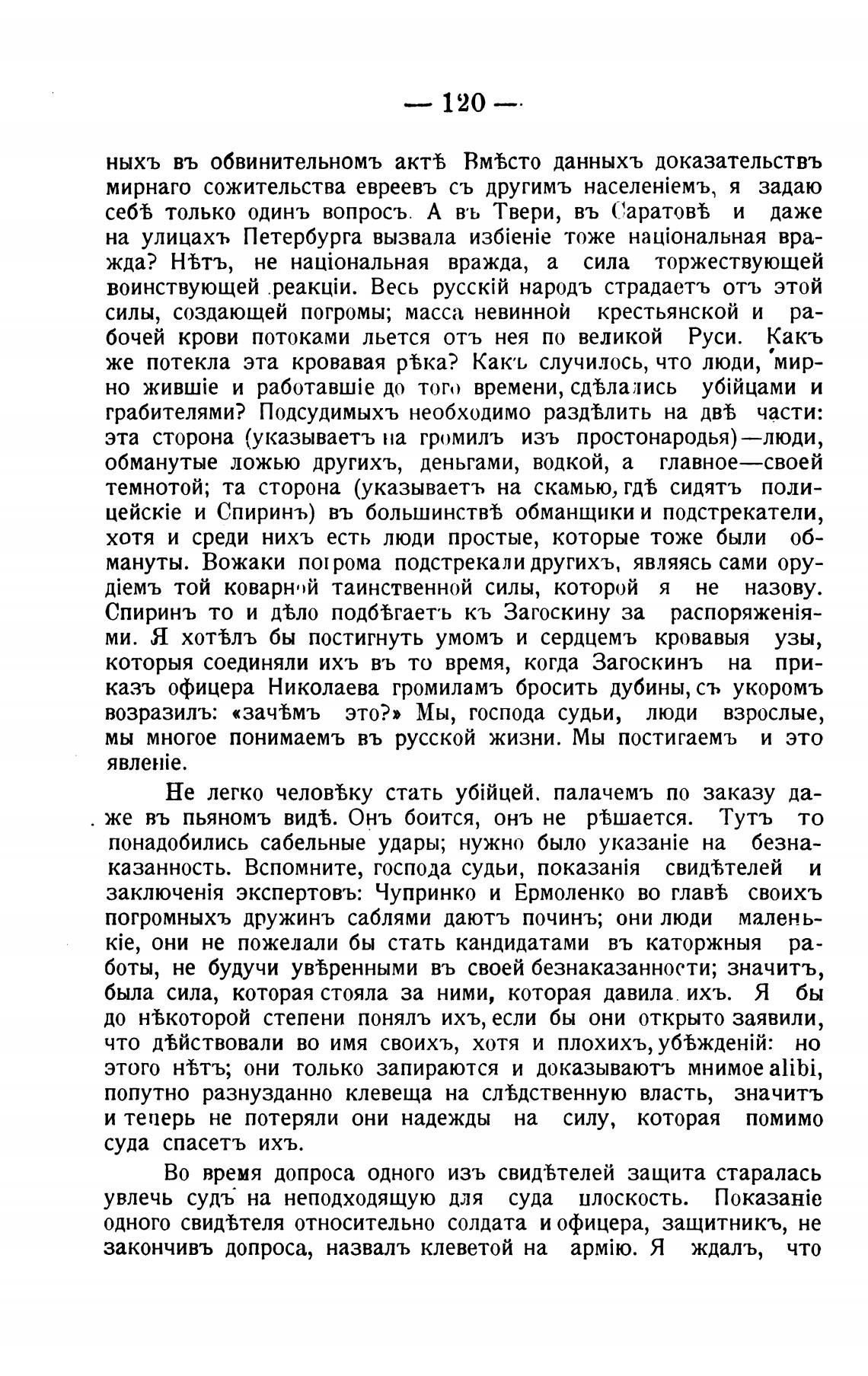 — 120 —

ныхъ въ обвинительномъ актѣ Вмѣсто данныхъ доказательствъ мирнаго сожительства евреевъ съ другимъ населеніемъ, я задаю себѣ только одинъ вопросъ. А въ Твери, въ Саратовѣ и даже на улицахъ Петербурга вызвала избіеніе тоже національная вражда? Нѣтъ, не національная вражда, а сила торжествующей воинствующей реакціи. Весь русскій народъ страдаетъ отъ этой силы, создающей погромы; масса невинной крестьянской и рабочей крови потоками льется отъ нея по великой Руси. Какъ же потекла эта кровавая рѣка? Какъ случилось, что люди, мирно жившіе и работавшіе до того времени, сдѣлались убійцами и грабителями? Подсудимыхъ необходимо раздѣлить на двѣ части: эта сторона (указываетъ на громилъ изъ простонародья)—люди, обманутые ложью другихъ, деньгами, водкой, а главное—своей темнотой; та сторона (указываетъ на скамью, гдѣ сидятъ полицейскіе и Спиринъ) въ большинствѣ обманщики и подстрекатели, хотя и среди нихъ есть люди простые, которые тоже были обмануты. Вожаки погрома подстрекали другихъ, являясь сами орудіемъ той коварной таинственной силы, которой я не назову. Спиринъ то и дѣло подбѣгаетъ къ Загоскину за распоряженіями. Я хотѣлъ бы постигнуть умомъ и сердцемъ кровавыя узы, которыя соединяли ихъ въ то время, когда Загоскинъ на приказъ офицера Николаева громиламъ бросить дубины, съ укоромъ возразилъ: «зачѣмъ это?» Мы, господа судьи, люди взрослые, мы многое понимаемъ въ русской жизни. Мы постигаемъ и это явленіе.

Не легко человѣку стать убійцей, палачемъ по заказу даже въ пьяномъ видѣ. Онъ боится, онъ не рѣшается. Тутъ то понадобились сабельные удары; нужно было указаніе на безнаказанность. Вспомните, господа судьи, показанія свидѣтелей и заключенія экспертовъ: Чупринко и Ермоленко во главѣ своихъ погромныхъ дружинъ саблями даютъ починъ; они люди маленькіе, они не пожелали бы стать кандидатами въ каторжныя работы, не будучи увѣренными въ своей безнаказанности; значитъ, была сила, которая стояла за ними, которая давила ихъ. Я бы до нѣкоторой степени понялъ ихъ, если бы они открыто заявили, что дѣйствовали во имя своихъ, хотя и плохихъ, убѣжденій: но этого нѣтъ; они только запираются и доказываютъ мнимое alibi, попутно разнузданно клевеща на слѣдственную власть, значитъ и теперь не потеряли они надежды на силу, которая помимо суда спасетъ ихъ.

Во время допроса одного изъ свидѣтелей защита старалась увлечь судъ на неподходящую для суда плоскость. Показаніе одного свидѣтеля относительно солдата и офицера, защитникъ, не закончивъ допроса, назвалъ клеветой на армію. Я ждалъ, что